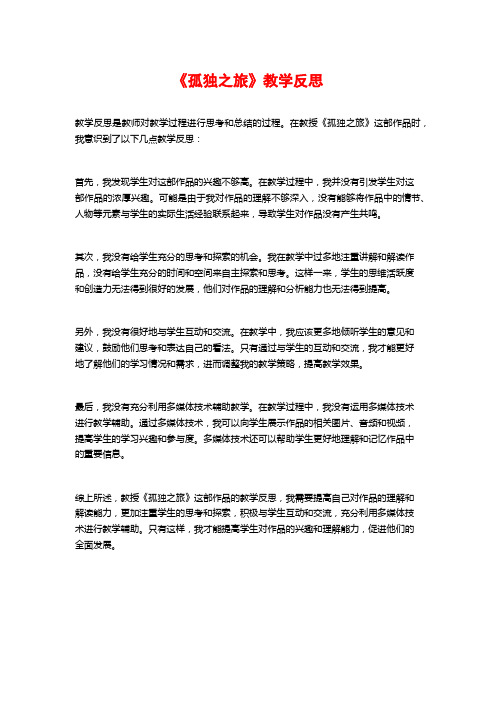 《孤独之旅》教学反思

教学反思是教师对教学过程进行思考和总结的过程。在教授《孤独之旅》这部作品时，我意识到了以下几点教学反思：

首先，我发现学生对这部作品的兴趣不够高。在教学过程中，我并没有引发学生对这部作品的浓厚兴趣。可能是由于我对作品的理解不够深入，没有能够将作品中的情节、人物等元素与学生的实际生活经验联系起来，导致学生对作品没有产生共鸣。

其次，我没有给学生充分的思考和探索的机会。我在教学中过多地注重讲解和解读作品，没有给学生充分的时间和空间来自主探索和思考。这样一来，学生的思维活跃度和创造力无法得到很好的发展，他们对作品的理解和分析能力也无法得到提高。

另外，我没有很好地与学生互动和交流。在教学中，我应该更多地倾听学生的意见和建议，鼓励他们思考和表达自己的看法。只有通过与学生的互动和交流，我才能更好地了解他们的学习情况和需求，进而调整我的教学策略，提高教学效果。

最后，我没有充分利用多媒体技术辅助教学。在教学过程中，我没有运用多媒体技术进行教学辅助。通过多媒体技术，我可以向学生展示作品的相关图片、音频和视频，提高学生的学习兴趣和参与度。多媒体技术还可以帮助学生更好地理解和记忆作品中的重要信息。

综上所述，教授《孤独之旅》这部作品的教学反思，我需要提高自己对作品的理解和解读能力，更加注重学生的思考和探索，积极与学生互动和交流，充分利用多媒体技术进行教学辅助。只有这样，我才能提高学生对作品的兴趣和理解能力，促进他们的全面发展。